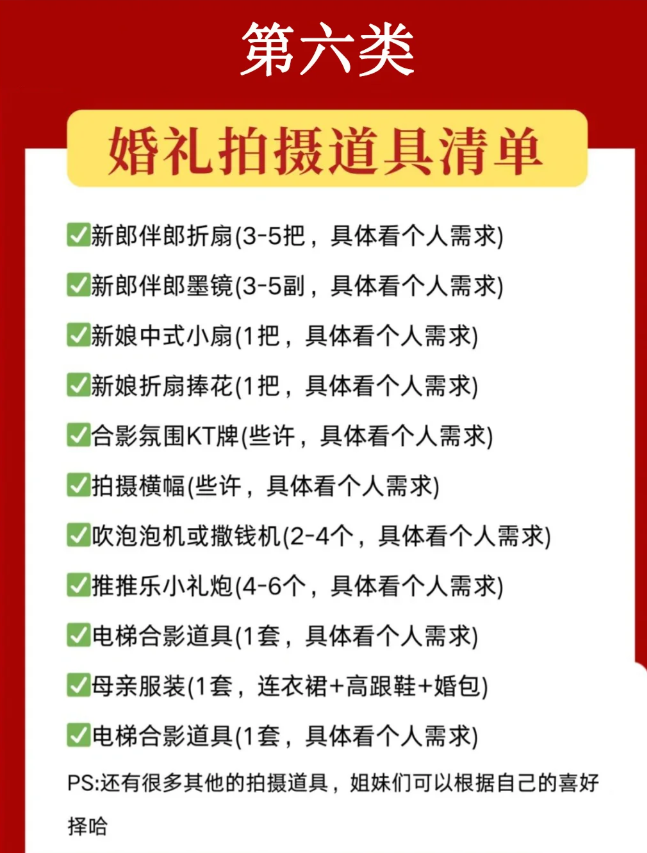 第六类

婚礼拍摄道具清单

✅新郎伴郎折扇(3-5把，具体看个人需求)

✅新郎伴郎墨镜(3-5副，具体看个人需求)

✅新娘中式小扇(1把，具体看个人需求)

✅新娘折扇捧花(1把，具体看个人需求)

✅合影氛围KT牌(些许，具体看个人需求)

✅拍摄横幅(些许，具体看个人需求)

✅吹泡泡机或撒钱机(2-4个，具体看个人需求)

✅推推乐小礼炮(4-6个，具体看个人需求)

✅电梯合影道具(1套，具体看个人需求)

✅母亲服装(1套，连衣裙+高跟鞋+婚包)

✅电梯合影道具(1套，具体看个人需求)

PS:还有很多其他的拍摄道具，姐妹们可以根据自己的喜好择哈